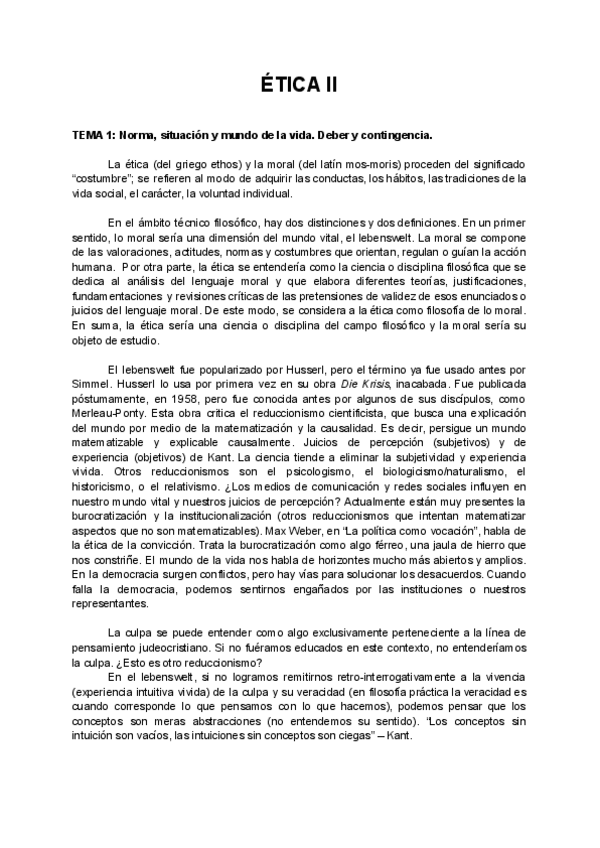 ÉTICA II

TEMA 1: Norma, situación y mundo de la vida. Deber y contingencia.

La ética (del griego ethos) y la moral (del latín mos-moris) proceden del significado "costumbre"; se refieren al modo de adquirir las conductas, los hábitos, las tradiciones de la vida social, el carácter, la voluntad individual.

En el ámbito técnico filosófico, hay dos distinciones y dos definiciones. En un primer sentido, lo moral sería una dimensión del mundo vital, el lebenswelt. La moral se compone de las valoraciones, actitudes, normas y costumbres que orientan, regulan o guían la acción humana. Por otra parte, la ética se entendería como la ciencia o disciplina filosófica que se dedica al análisis del lenguaje moral y que elabora diferentes teorías, justificaciones, fundamentaciones y revisiones críticas de las pretensiones de validez de esos enunciados o juicios del lenguaje moral. De este modo, se considera a la ética como filosofía de lo moral. En suma, la ética sería una ciencia o disciplina del campo filosófico y la moral sería su objeto de estudio.

El lebenswelt fue popularizado por Husserl, pero el término ya fue usado antes por Simmel. Husserl lo usa por primera vez en su obra Die Krisis, inacabada. Fue publicada póstumamente, en 1958, pero fue conocida antes por algunos de sus discípulos, como Merleau-Ponty. Esta obra critica el reduccionismo cientificista, que busca una explicación del mundo por medio de la matematización y la causalidad. Es decir, persigue un mundo matematizable y explicable causalmente. Juicios de percepción (subjetivos) y de experiencia (objetivos) de Kant. La ciencia tiende a eliminar la subjetividad y experiencia vivida. Otros reduccionismos son el psicologismo, el biologicismo/naturalismo, el historicismo, o el relativismo. ¿Los medios de comunicación y redes sociales influyen en nuestro mundo vital y nuestros juicios de percepción? Actualmente están muy presentes la burocratización y la institucionalización (otros reduccionismos que intentan matematizar aspectos que no son matematizables). Max Weber, en "La política como vocación", habla de la ética de la convicción. Trata la burocratización como algo férreo, una jaula de hierro que nos constriñe. El mundo de la vida nos habla de horizontes mucho más abiertos y amplios. En la democracia surgen conflictos, pero hay vías para solucionar los desacuerdos. Cuando falla la democracia, podemos sentirnos engañados por las instituciones o nuestros representantes.

La culpa se puede entender como algo exclusivamente perteneciente a la línea de pensamiento judeocristiano. Si no fuéramos educados en este contexto, no entenderíamos la culpa. ¿Esto es otro reduccionismo?

En el lebenswelt, si no logramos remitirnos retro-interrogativamente a la vivencia (experiencia intuitiva vivida) de la culpa y su veracidad (en filosofía práctica la veracidad es cuando corresponde lo que pensamos con lo que hacemos), podemos pensar que los conceptos son meras abstracciones (no entendemos su sentido). "Los conceptos sin intuición son vacíos, las intuiciones sin conceptos son ciegas" – Kant.